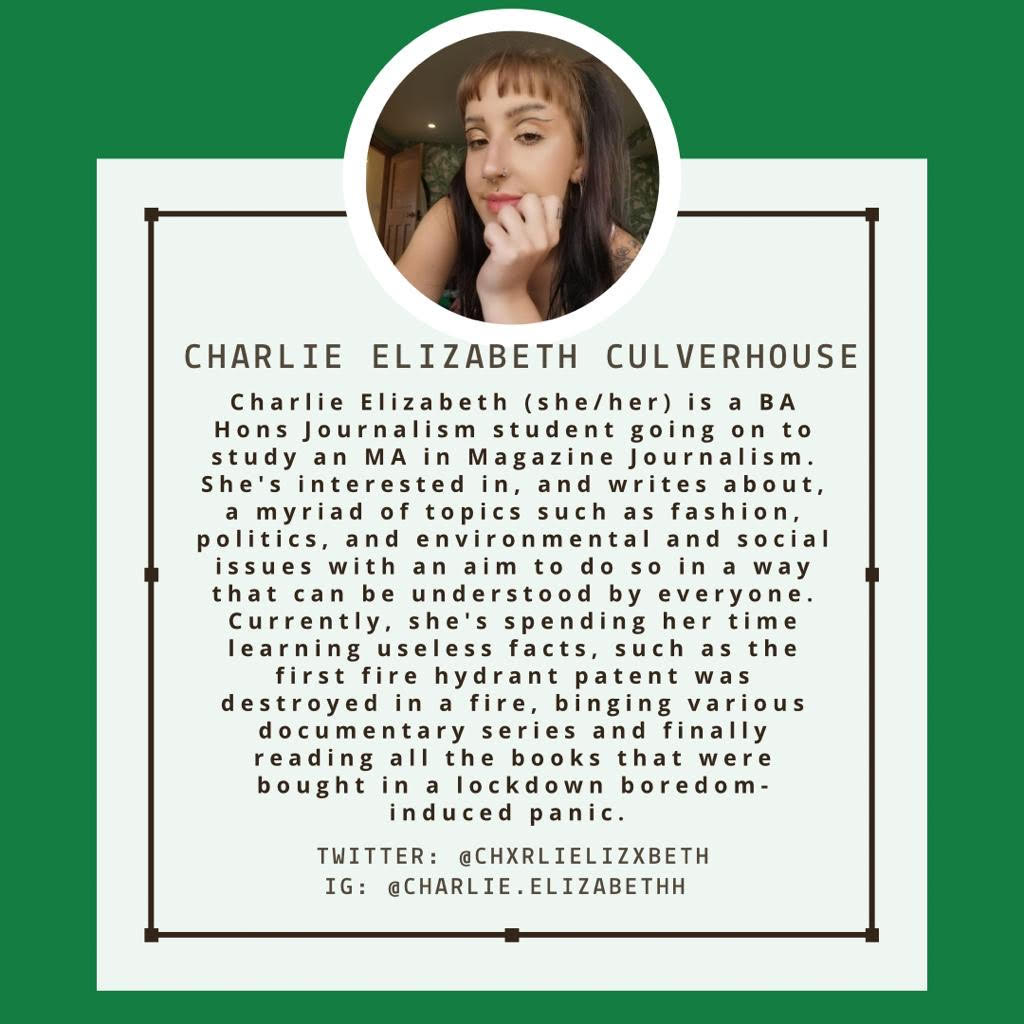 CHARLIE ELIZABETH CULVERHOUSE

Charlie Elizabeth (she/her) is a BA Hons Journalism student going on to study an MA in Magazine Journalism. She's interested in, and writes about, a myriad of topics such as fashion, politics, and environmental and social issues with an aim to do so in a way that can be understood by everyone. Currently, she's spending her time learning useless facts, such as the first fire hydrant patent was destroyed in a fire, binging various documentary series and finally reading all the books that were bought in a lockdown boredom-induced panic.

TWITTER: @CHXRLIELIZXBETH
IG: @CHARLIE.ELIZABETHH